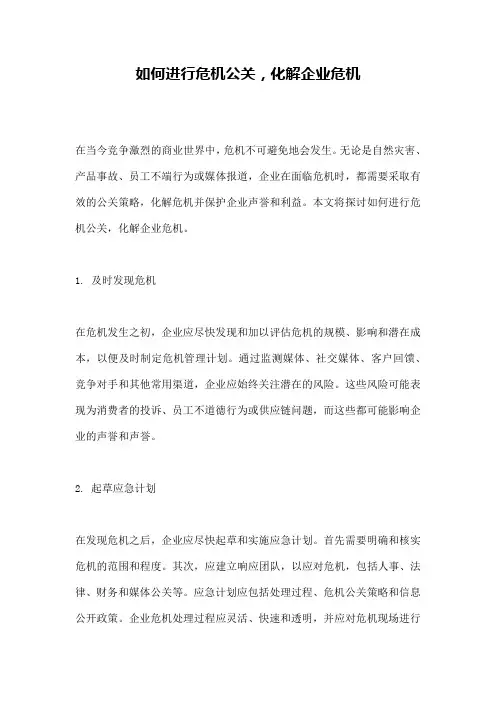 如何进行危机公关，化解企业危机

在当今竞争激烈的商业世界中，危机不可避免地会发生。无论是自然灾害、产品事故、员工不端行为或媒体报道，企业在面临危机时，都需要采取有效的公关策略，化解危机并保护企业声誉和利益。本文将探讨如何进行危机公关，化解企业危机。

1. 及时发现危机

在危机发生之初，企业应尽快发现和加以评估危机的规模、影响和潜在成本，以便及时制定危机管理计划。通过监测媒体、社交媒体、客户回馈、竞争对手和其他常用渠道，企业应始终关注潜在的风险。这些风险可能表现为消费者的投诉、员工不道德行为或供应链问题，而这些都可能影响企业的声誉和声誉。

2. 起草应急计划

在发现危机之后，企业应尽快起草和实施应急计划。首先需要明确和核实危机的范围和程度。其次，应建立响应团队，以应对危机，包括人事、法律、财务和媒体公关等。应急计划应包括处理过程、危机公关策略和信息公开政策。企业危机处理过程应灵活、快速和透明，并应对危机现场进行